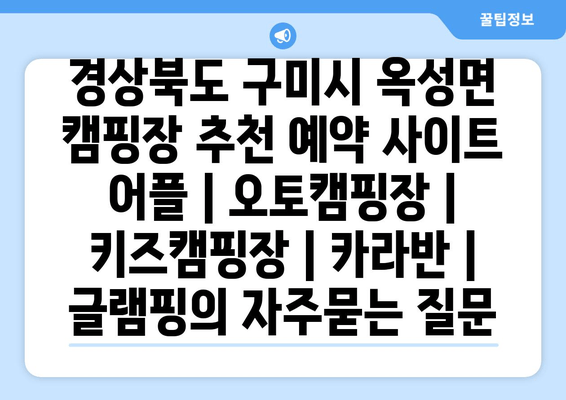 꿀팁정보

경상북도 구미시 옥성면 캠핑장 추천 예약 사이트 어플 | 오토캠핑장 | 키즈캠핑장 | 카라반 | 글램핑의 자주묻는 질문